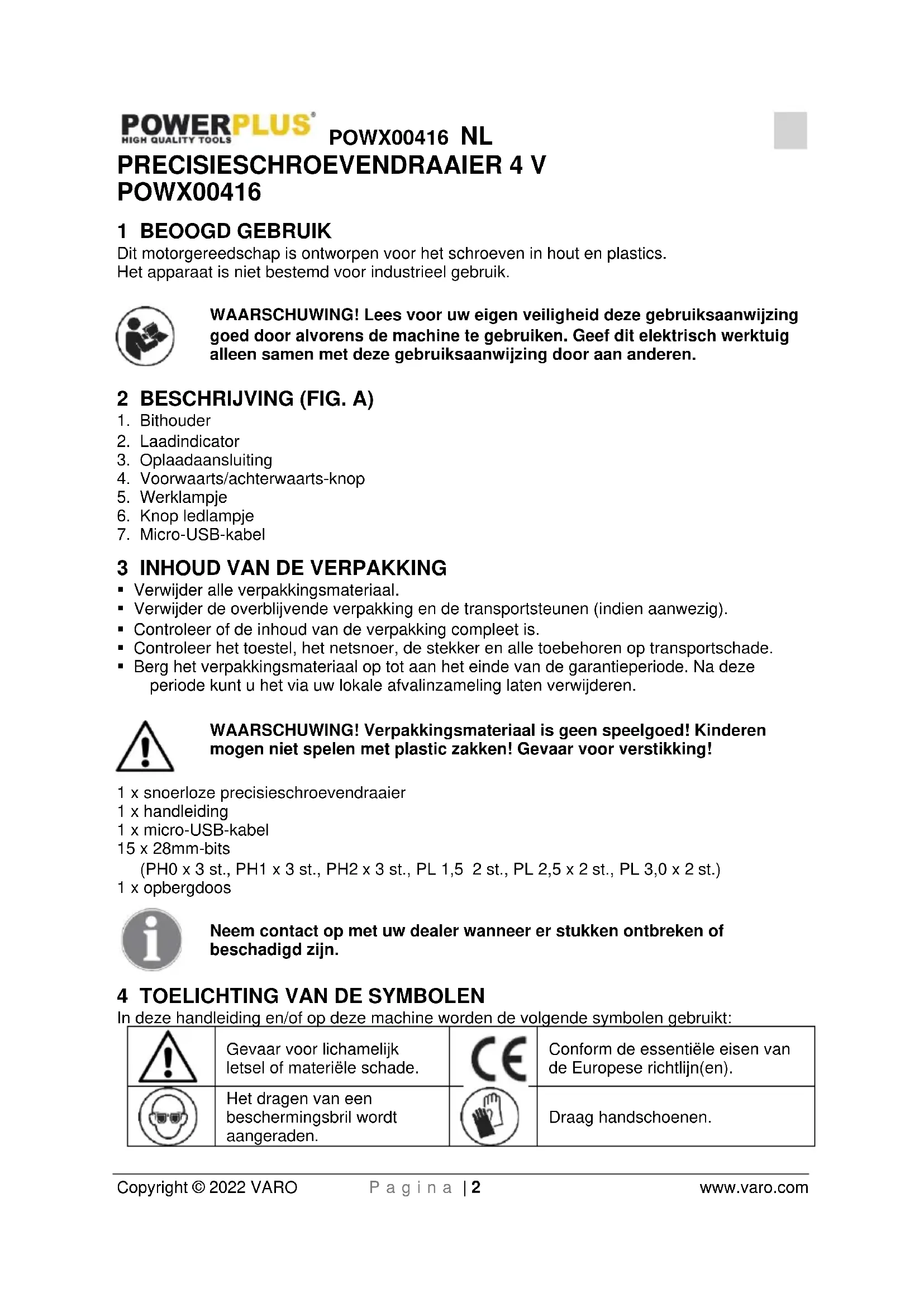 POWERPLUS®
HIGH QUALITY TOOLS
POWX00416 NL
PRECISIESCHROEVENDRAAIER 4 V
POWX00416

1 BEOOGD GEBRUIK
Dit motorgereedschap is ontworpen voor het schroeven in hout en plastics.
Het apparaat is niet bestemd voor industrieel gebruik.

WAARSCHUWING! Lees voor uw eigen veiligheid deze gebruiksaanwijzing goed door alvorens de machine te gebruiken. Geef dit elektrisch werktuig alleen samen met deze gebruiksaanwijzing door aan anderen.

2 BESCHRIJVING (FIG. A)
1. Bithouder
2. Laadindicator
3. Oplaadaansluiting
4. Voorwaarts/achterwaarts-knop
5. Werklampje
6. Knop ledlampje
7. Micro-USB-kabel

3 INHOUD VAN DE VERPAKKING
▪ Verwijder alle verpakkingsmateriaal.
▪ Verwijder de overblijvende verpakking en de transportsteunen (indien aanwezig).
▪ Controleer of de inhoud van de verpakking compleet is.
▪ Controleer het toestel, het netsnoer, de stekker en alle toebehoren op transportschade.
▪ Berg het verpakkingsmateriaal op tot aan het einde van de garantieperiode. Na deze periode kunt u het via uw lokale afvalinzameling laten verwijderen.

WAARSCHUWING! Verpakkingsmateriaal is geen speelgoed! Kinderen mogen niet spelen met plastic zakken! Gevaar voor verstikking!

1 x snoerloze precisieschroevendraaier
1 x handleiding
1 x micro-USB-kabel
15 x 28mm-bits
(PH0 x 3 st., PH1 x 3 st., PH2 x 3 st., PL 1,5 2 st., PL 2,5 x 2 st., PL 3,0 x 2 st.)
1 x opbergdoos

Neem contact op met uw dealer wanneer er stukken ontbreken of beschadigd zijn.

4 TOELICHTING VAN DE SYMBOLEN
In deze handleiding en/of op deze machine worden de volgende symbolen gebruikt:

| | Gevaar voor lichamelijk letsel of materiële schade. | CE | Conform de essentiële eisen van de Europese richtlijn(en). |
|---|---|---|---|
| | Het dragen van een beschermingsbril wordt aangeraden. | | Draag handschoenen. |

Copyright © 2022 VARO Pagina | 2 www.varo.com